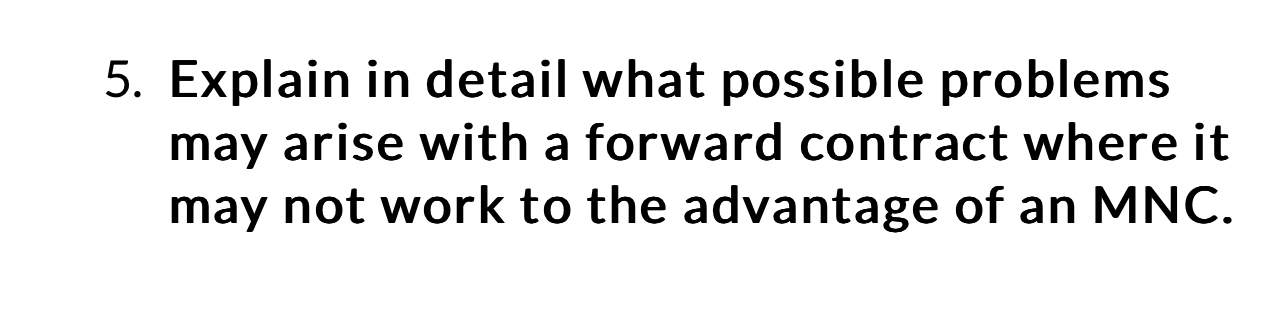 5. Explain in detail what possible problems may arise with a forward contract where it may not work to the advantage of an MNC.